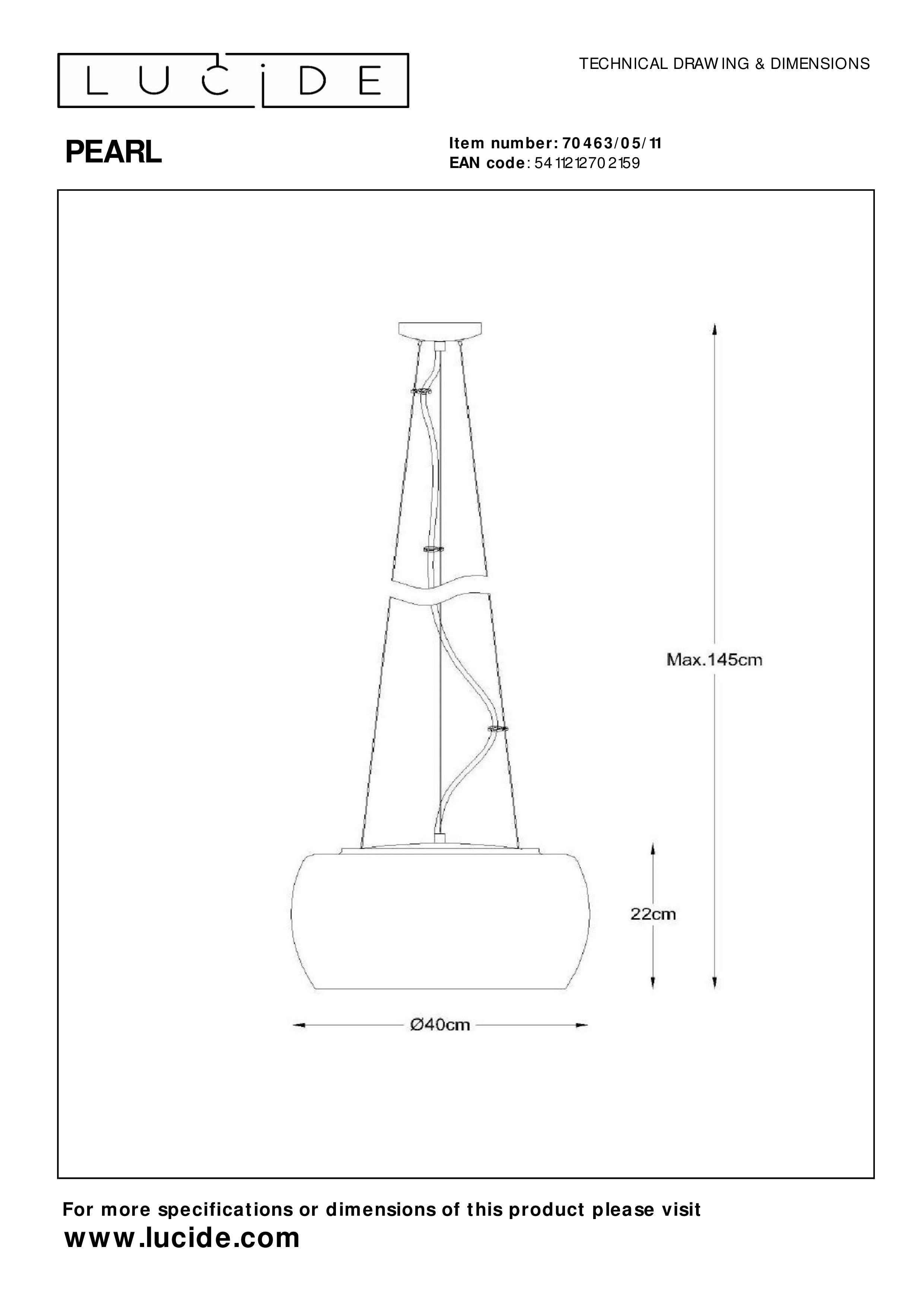 LUCIDE

TECHNICAL DRAWING & DIMENSIONS

PEARL

Item number: 70463/05/11
EAN code: 5411212702159

Max.145cm

22cm

Ø40cm

For more specifications or dimensions of this product please visit
www.lucide.com